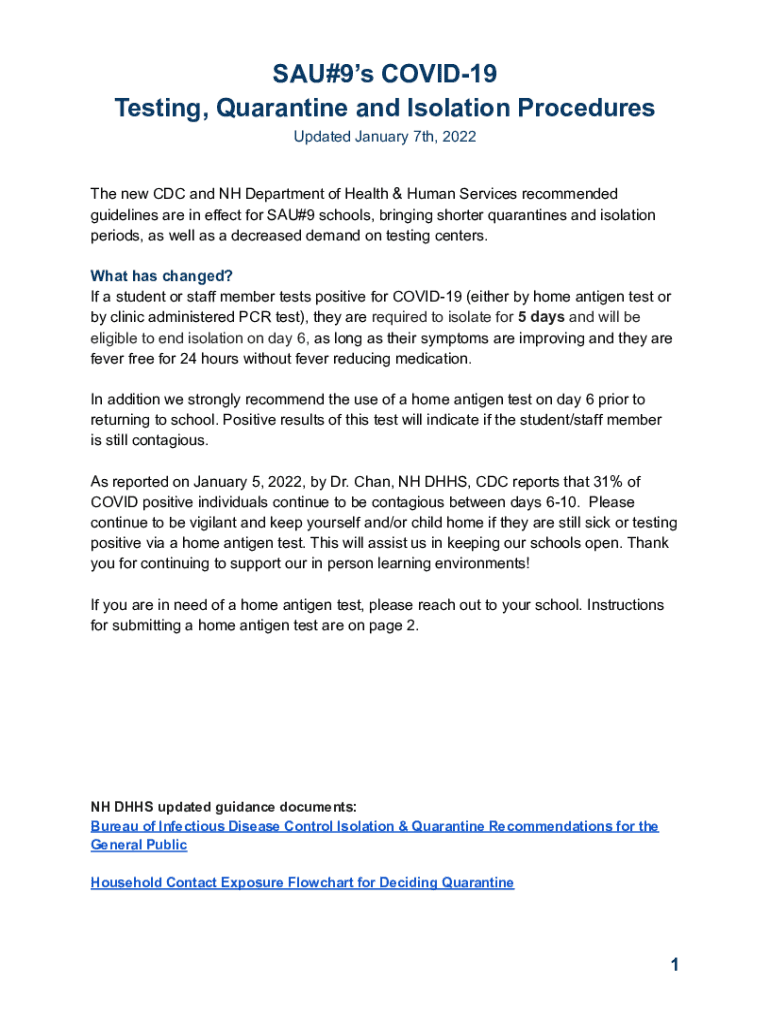 SAU#9's COVID-19
Testing, Quarantine and Isolation Procedures

Updated January 7th, 2022

The new CDC and NH Department of Health & Human Services recommended guidelines are in effect for SAU#9 schools, bringing shorter quarantines and isolation periods, as well as a decreased demand on testing centers.

What has changed?
If a student or staff member tests positive for COVID-19 (either by home antigen test or by clinic administered PCR test), they are required to isolate for 5 days and will be eligible to end isolation on day 6, as long as their symptoms are improving and they are fever free for 24 hours without fever reducing medication.

In addition we strongly recommend the use of a home antigen test on day 6 prior to returning to school. Positive results of this test will indicate if the student/staff member is still contagious.

As reported on January 5, 2022, by Dr. Chan, NH DHHS, CDC reports that 31% of COVID positive individuals continue to be contagious between days 6-10. Please continue to be vigilant and keep yourself and/or child home if they are still sick or testing positive via a home antigen test. This will assist us in keeping our schools open. Thank you for continuing to support our in person learning environments!

If you are in need of a home antigen test, please reach out to your school. Instructions for submitting a home antigen test are on page 2.

NH DHHS updated guidance documents:
Bureau of Infectious Disease Control Isolation & Quarantine Recommendations for the General Public

Household Contact Exposure Flowchart for Deciding Quarantine

1